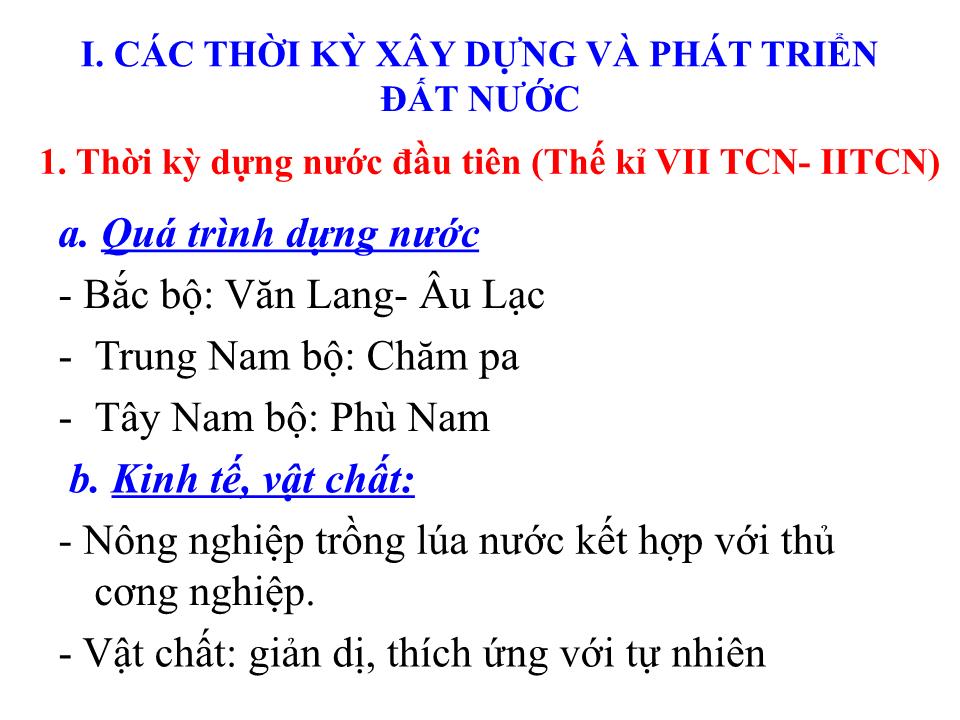 I. CÁC THỜI KỲ XÂY DỰNG VÀ PHÁT TRIỂN ĐẤT NƯỚC

1. Thời kỳ dựng nước đầu tiên (Thế kỉ VII TCN- IITCN)

a. Quá trình dựng nước

- Bắc bộ: Văn Lang- Âu Lạc

- Trung Nam bộ: Chăm pa

- Tây Nam bộ: Phù Nam

b. Kinh tế, vật chất:

- Nông nghiệp trồng lúa nước kết hợp với thủ cơng nghiệp.

- Vật chất: giản dị, thích ứng với tự nhiên